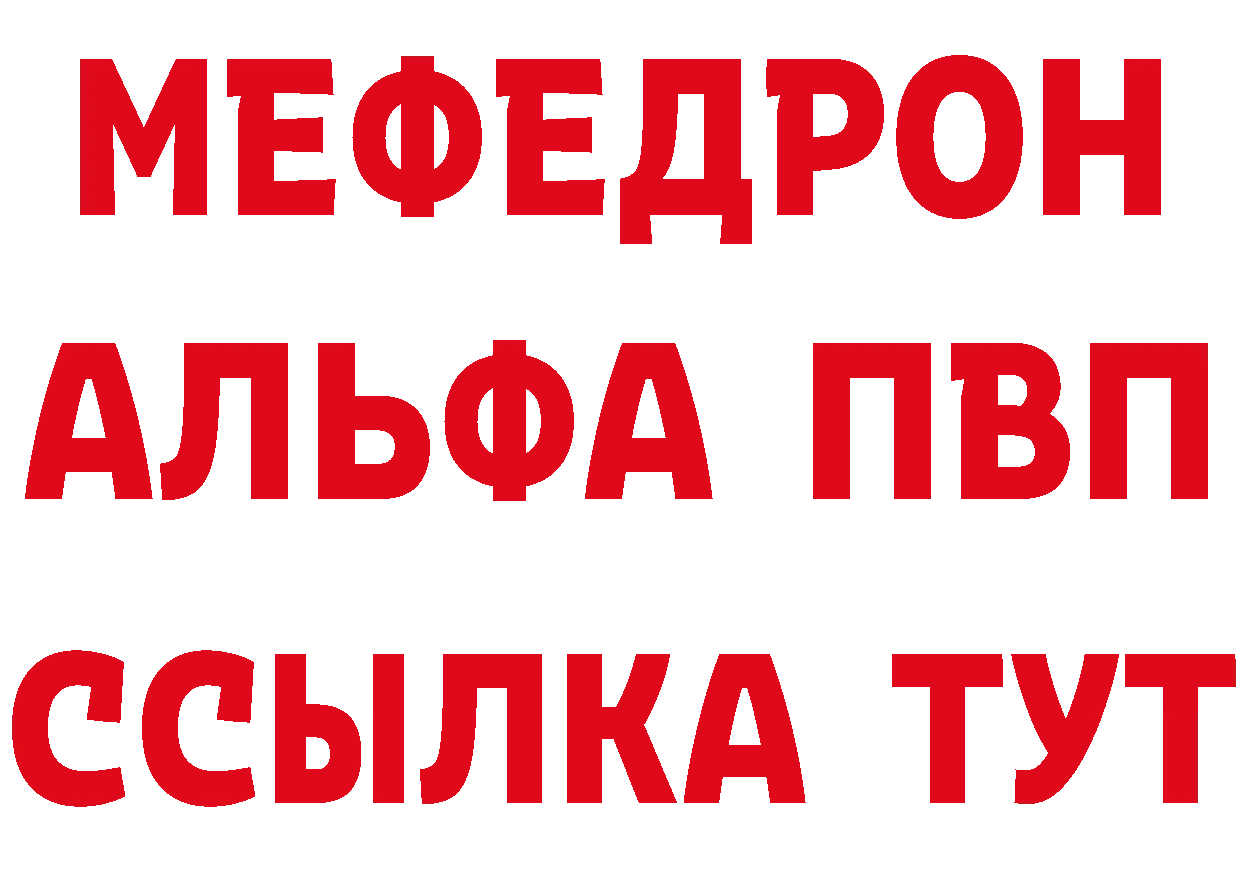 МЕФЕДРОН
АЛЬФА ПВП
ССЫЛКА ТУТ